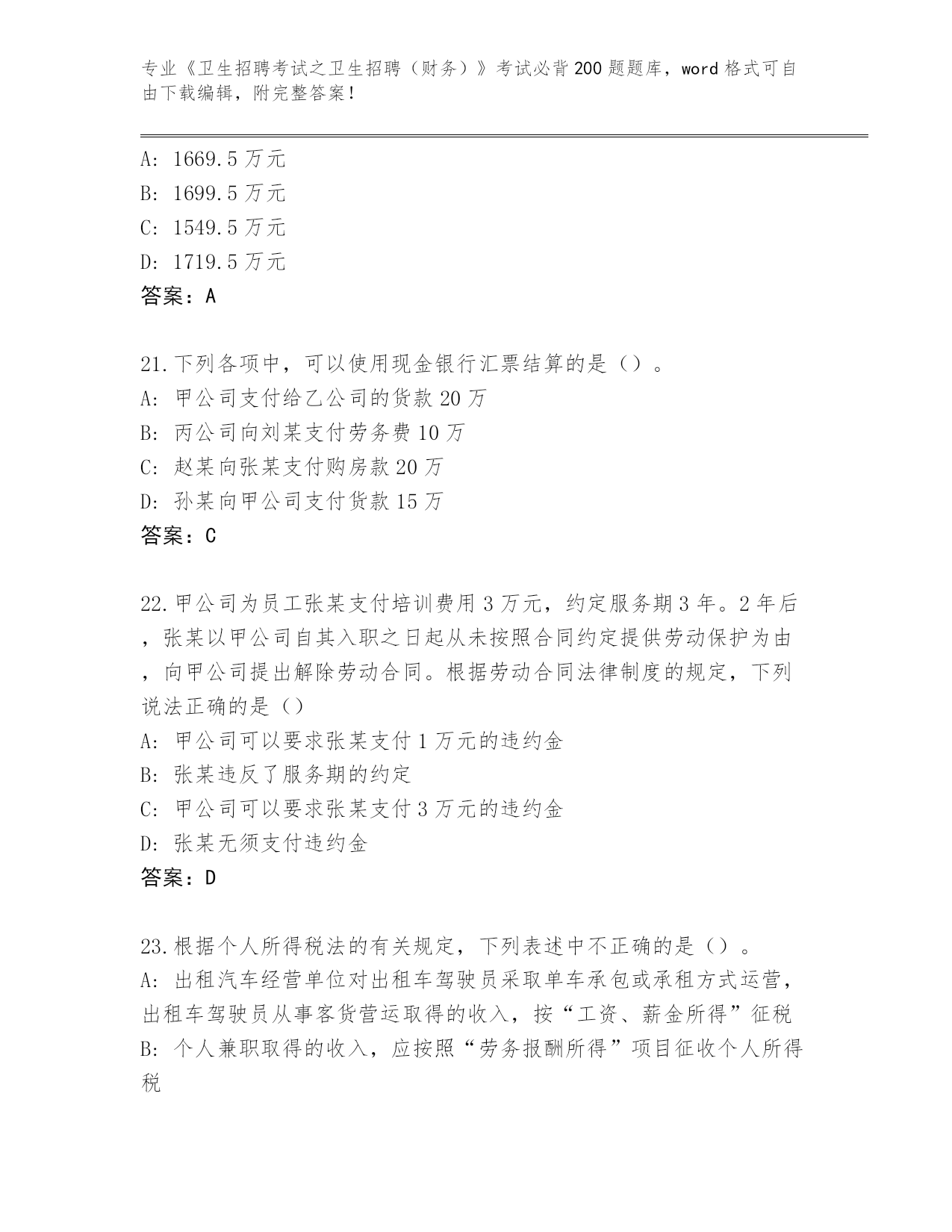 专业《卫生招聘考试之卫生招聘（财务）》考试必背200题题库，word格式可自由下载编辑，附完整答案！

A: 1669.5万元
B: 1699.5万元
C: 1549.5万元
D: 1719.5万元
答案：A

21.下列各项中，可以使用现金银行汇票结算的是（）。
A: 甲公司支付给乙公司的货款20万
B: 丙公司向刘某支付劳务费10万
C: 赵某向张某支付购房款20万
D: 孙某向甲公司支付货款15万
答案：C

22.甲公司为员工张某支付培训费用3万元，约定服务期3年。2年后，张某以甲公司自其入职之日起从未按照合同约定提供劳动保护为由，向甲公司提出解除劳动合同。根据劳动合同法律制度的规定，下列说法正确的是（）
A: 甲公司可以要求张某支付1万元的违约金
B: 张某违反了服务期的约定
C: 甲公司可以要求张某支付3万元的违约金
D: 张某无须支付违约金
答案：D

23.根据个人所得税法的有关规定，下列表述中不正确的是（）。
A: 出租汽车经营单位对出租车驾驶员采取单车承包或承租方式运营，出租车驾驶员从事客货营运取得的收入，按“工资、薪金所得”征税
B: 个人兼职取得的收入，应按照“劳务报酬所得”项目征收个人所得税